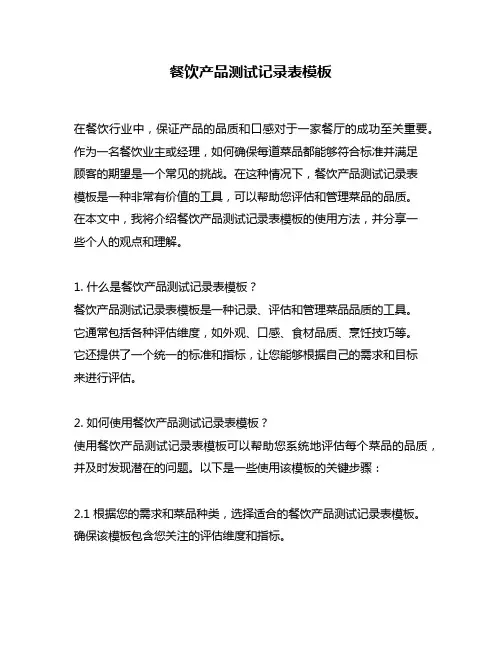 餐饮产品测试记录表模板

在餐饮行业中，保证产品的品质和口感对于一家餐厅的成功至关重要。作为一名餐饮业主或经理，如何确保每道菜品都能够符合标准并满足顾客的期望是一个常见的挑战。在这种情况下，餐饮产品测试记录表模板是一种非常有价值的工具，可以帮助您评估和管理菜品的品质。在本文中，我将介绍餐饮产品测试记录表模板的使用方法，并分享一些个人的观点和理解。

1. 什么是餐饮产品测试记录表模板？
餐饮产品测试记录表模板是一种记录、评估和管理菜品品质的工具。它通常包括各种评估维度，如外观、口感、食材品质、烹饪技巧等。它还提供了一个统一的标准和指标，让您能够根据自己的需求和目标来进行评估。

2. 如何使用餐饮产品测试记录表模板？
使用餐饮产品测试记录表模板可以帮助您系统地评估每个菜品的品质，并及时发现潜在的问题。以下是一些使用该模板的关键步骤：

2.1 根据您的需求和菜品种类，选择适合的餐饮产品测试记录表模板。确保该模板包含您关注的评估维度和指标。